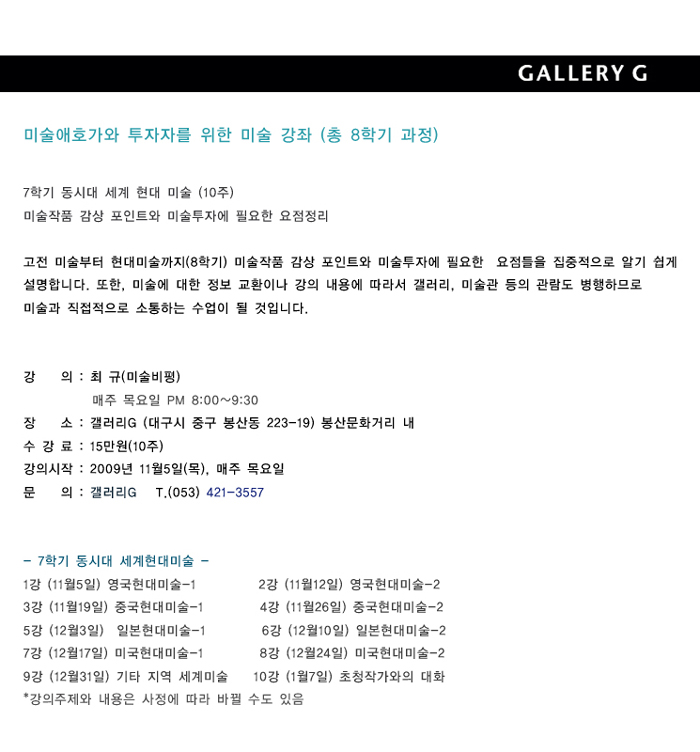 GALLERY G

미술애호가와 투자자를 위한 미술 강좌 (총 8학기 과정)

7학기 동시대 세계 현대 미술 (10주)
미술작품 감상 포인트와 미술투자에 필요한 요점정리

고전 미술부터 현대미술까지(8학기) 미술작품 감상 포인트와 미술투자에 필요한 요점들을 집중적으로 알기 쉽게 설명합니다. 또한, 미술에 대한 정보 교환이나 강의 내용에 따라서 갤러리, 미술관 등의 관람도 병행하므로 미술과 직접적으로 소통하는 수업이 될 것입니다.

강 의 : 최 규(미술비평)
매주 목요일 PM 8:00~9:30
장 소 : 갤러리G (대구시 중구 봉산동 223-19) 봉산문화거리 내
수 강 료 : 15만원(10주)
강의시작 : 2009년 11월5일(목), 매주 목요일
문 의 : 갤러리G T.(053) 421-3557

- 7학기 동시대 세계현대미술 -
1강 (11월5일) 영국현대미술-1
2강 (11월12일) 영국현대미술-2
3강 (11월19일) 중국현대미술-1
4강 (11월26일) 중국현대미술-2
5강 (12월3일) 일본현대미술-1
6강 (12월10일) 일본현대미술-2
7강 (12월17일) 미국현대미술-1
8강 (12월24일) 미국현대미술-2
9강 (12월31일) 기타 지역 세계미술
10강 (1월7일) 초청작가와의 대화
*강의주제와 내용은 사정에 따라 바뀔 수도 있음